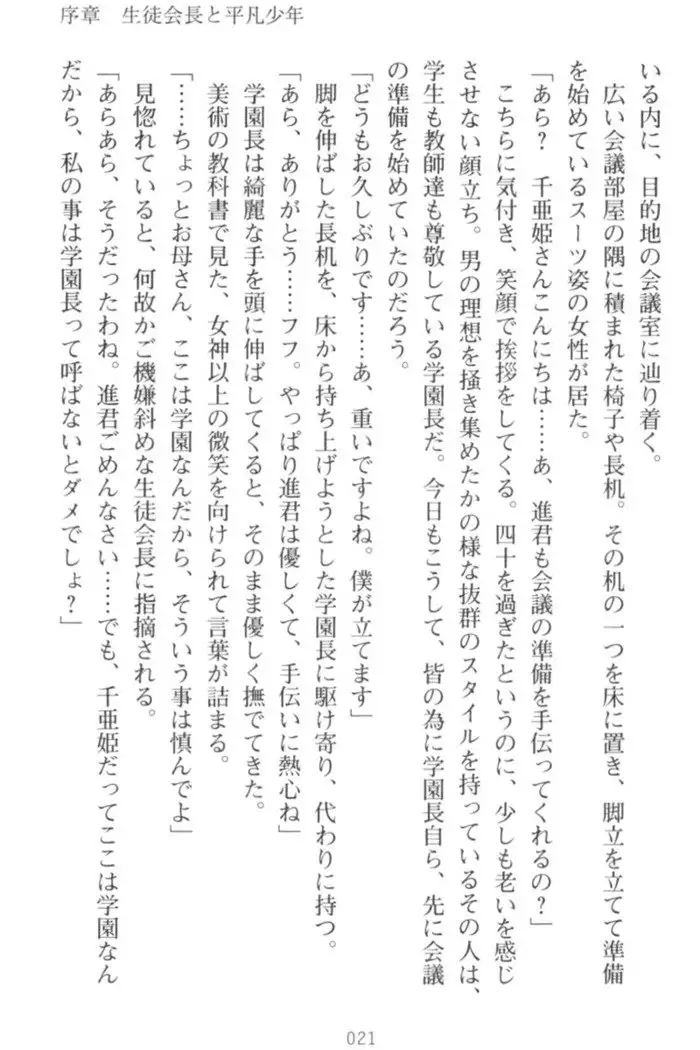 序章　生徒会長と平凡少年

いる内に、目的地の会議室に辿り着く。

広い会議部屋の隅に積まれた椅子や長机。その机の一つを床に置き、脚立を立てて準備を始めているスーツ姿の女性が居た。

「あら？　千亜姫さんこんにちは……あ、進君も会議の準備を手伝ってくれるの？」

こちらに気付き、笑顔で挨拶をしてくる。四十を過ぎたというのに、少しも老いを感じさせない顔立ち。男の理想を掻き集めたかの様な抜群のスタイルを持っているその人は、学生も教師達も尊敬している学園長だ。今日もこうして、皆の為に学園長自ら、先に会議の準備を始めていたのだろう。

「どうもお久しぶりです……あ、重いですよね。僕が立てます」

脚を伸ばした長机を、床から持ち上げようとした学園長に駆け寄り、代わりに持つ。

「あら、ありがとう……フフ。やっぱり進君は優しくて、手伝いに熱心ね」

学園長は綺麗な手を頭に伸ばしてくると、そのまま優しく撫でてきた。

美術の教科書で見た、女神以上の微笑を向けられて言葉が詰まる。

「……ちょっとお母さん、ここは学園なんだから、そういう事は慎んでよ」

見惚れていると、何故かご機嫌斜めな生徒会長に指摘される。

「あらあら、そうだったわね。進君ごめんなさい……でも、千亜姫だってここは学園なんだから、私の事は学園長って呼ばないとダメでしょ？」

021